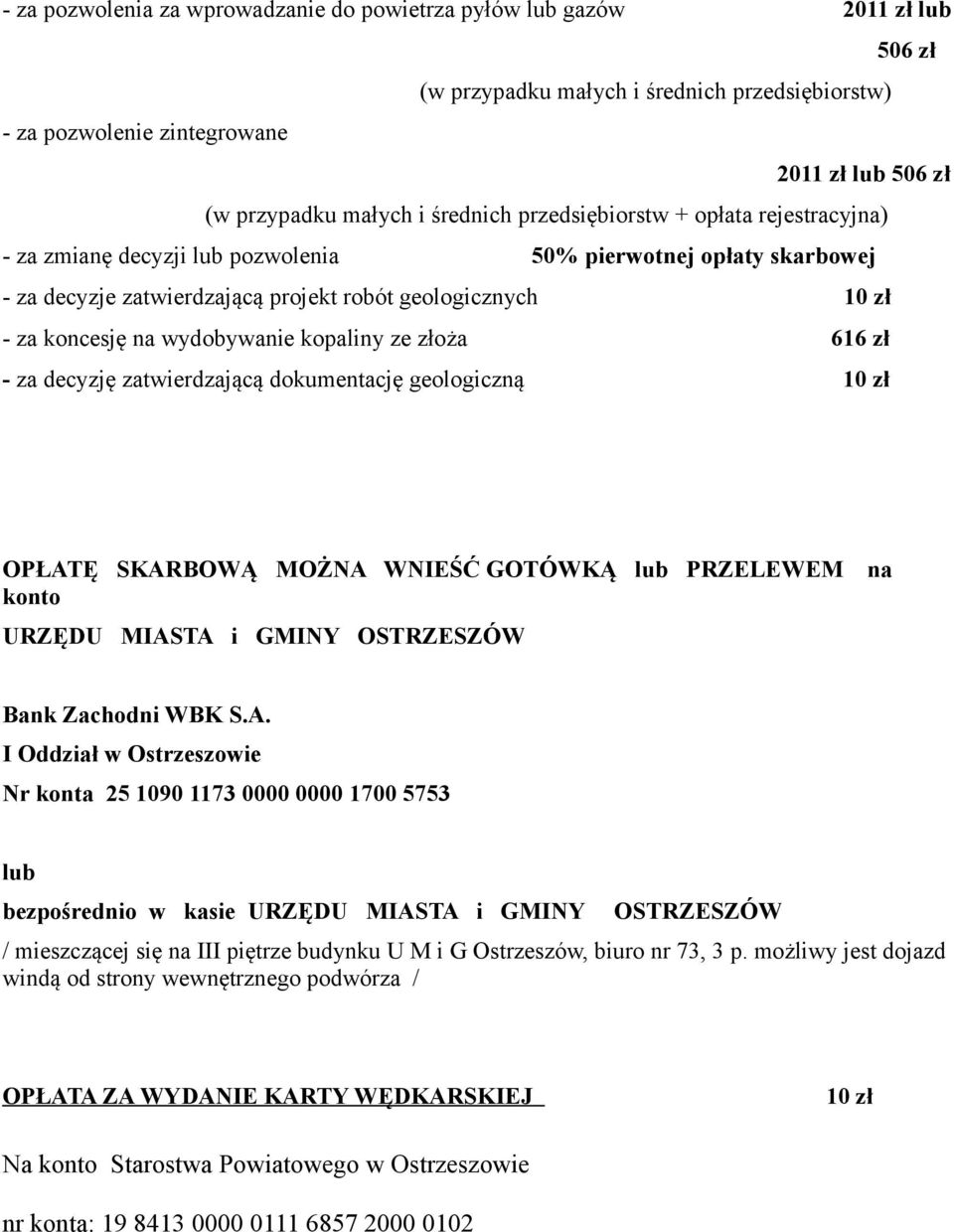 - za pozwolenia za wprowadzanie do powietrza pyłów lub gazów 2011 zł lub 506 zł

(w przypadku małych i średnich przedsiębiorstw)

- za pozwolenie zintegrowane

2011 zł lub 506 zł

(w przypadku małych i średnich przedsiębiorstw + opłata rejestracyjna)

- za zmianę decyzji lub pozwolenia 50% pierwotnej opłaty skarbowej

- za decyzje zatwierdzającą projekt robót geologicznych 10 zł

- za koncesję na wydobywanie kopaliny ze złoża 616 zł

- za decyzję zatwierdzającą dokumentację geologiczną 10 zł

OPŁATĘ SKARBOWĄ MOŻNA WNIEŚĆ GOTÓWKĄ lub PRZELEWEM na konto

URZĘDU MIASTA i GMINY OSTRZESZÓW

Bank Zachodni WBK S.A.

I Oddział w Ostrzeszowie

Nr konta 25 1090 1173 0000 0000 1700 5753

lub

bezpośrednio w kasie URZĘDU MIASTA i GMINY OSTRZESZÓW

/ mieszczącej się na III piętrze budynku U M i G Ostrzeszów, biuro nr 73, 3 p. możliwy jest dojazd windą od strony wewnętrznego podwórza /

OPŁATA ZA WYDANIE KARTY WĘDKARSKIEJ 10 zł

Na konto Starostwa Powiatowego w Ostrzeszowie

nr konta: 19 8413 0000 0111 6857 2000 0102